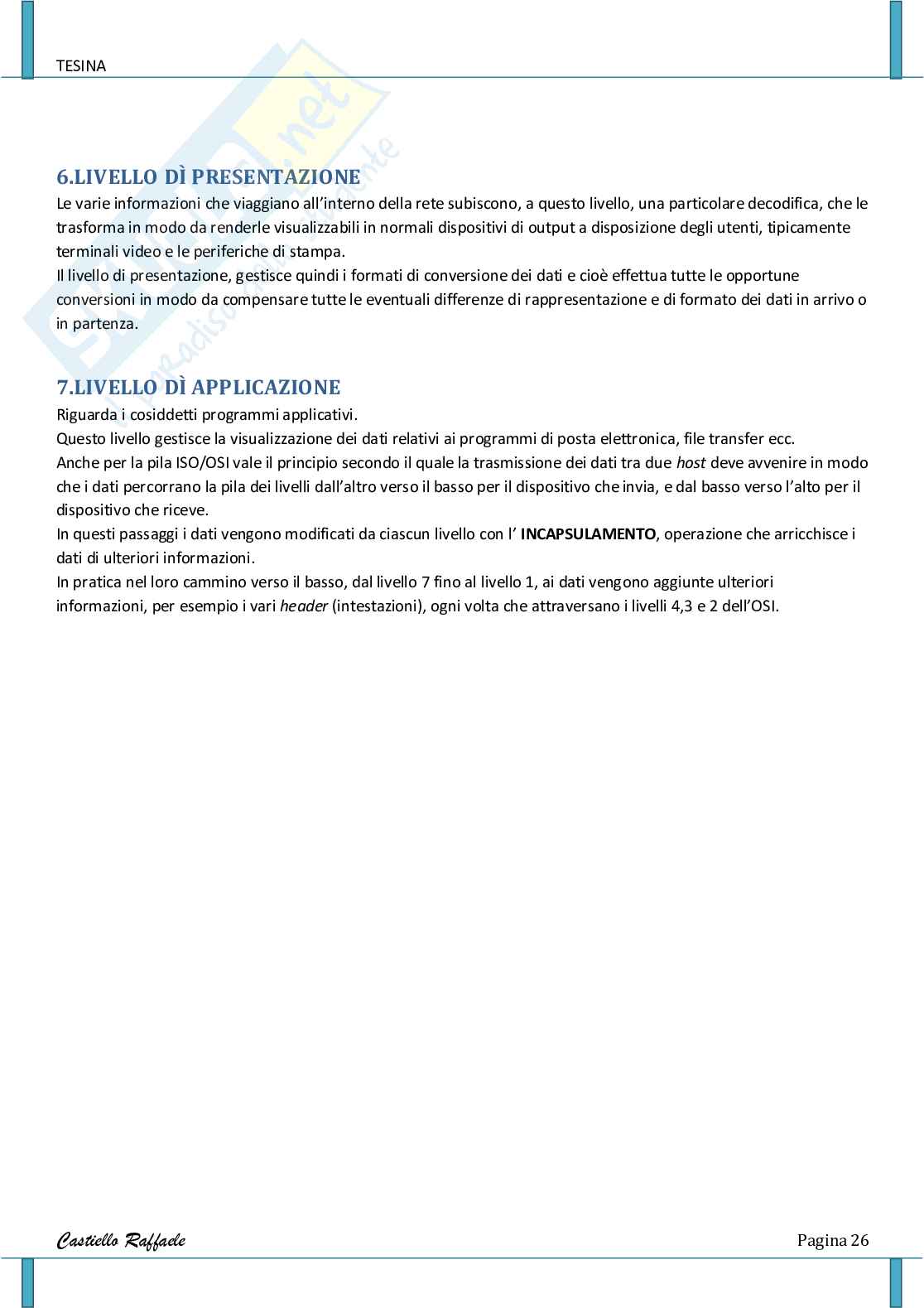 TESINA

6.LIVELLO DÌ PRESENTAZIONE

Le varie informazioni che viaggiano all'interno della rete subiscono, a questo livello, una particolare decodifica, che le trasforma in modo da renderle visualizzabili in normali dispositivi di output a disposizione degli utenti, tipicamente terminali video e le periferiche di stampa.

Il livello di presentazione, gestisce quindi i formati di conversione dei dati e cioè effettua tutte le opportune conversioni in modo da compensare tutte le eventuali differenze di rappresentazione e di formato dei dati in arrivo o in partenza.

7.LIVELLO DÌ APPLICAZIONE

Riguarda i cosiddetti programmi applicativi.

Questo livello gestisce la visualizzazione dei dati relativi ai programmi di posta elettronica, file transfer ecc.

Anche per la pila ISO/OSI vale il principio secondo il quale la trasmissione dei dati tra due host deve avvenire in modo che i dati percorrano la pila dei livelli dall'altro verso il basso per il dispositivo che invia, e dal basso verso l'alto per il dispositivo che riceve.

In questi passaggi i dati vengono modificati da ciascun livello con l' INCAPSULAMENTO, operazione che arricchisce i dati di ulteriori informazioni.

In pratica nel loro cammino verso il basso, dal livello 7 fino al livello 1, ai dati vengono aggiunte ulteriori informazioni, per esempio i vari header (intestazioni), ogni volta che attraversano i livelli 4,3 e 2 dell'OSI.

Castiello Raffaele

Pagina 26